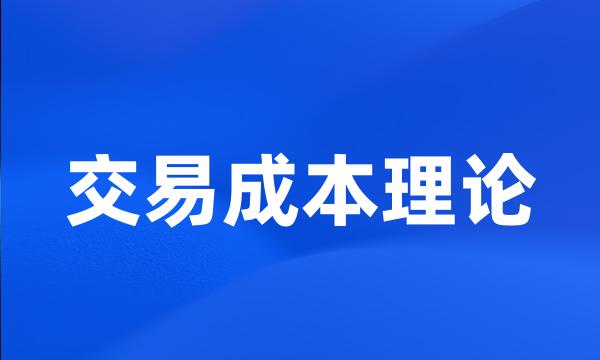 交易成本理论